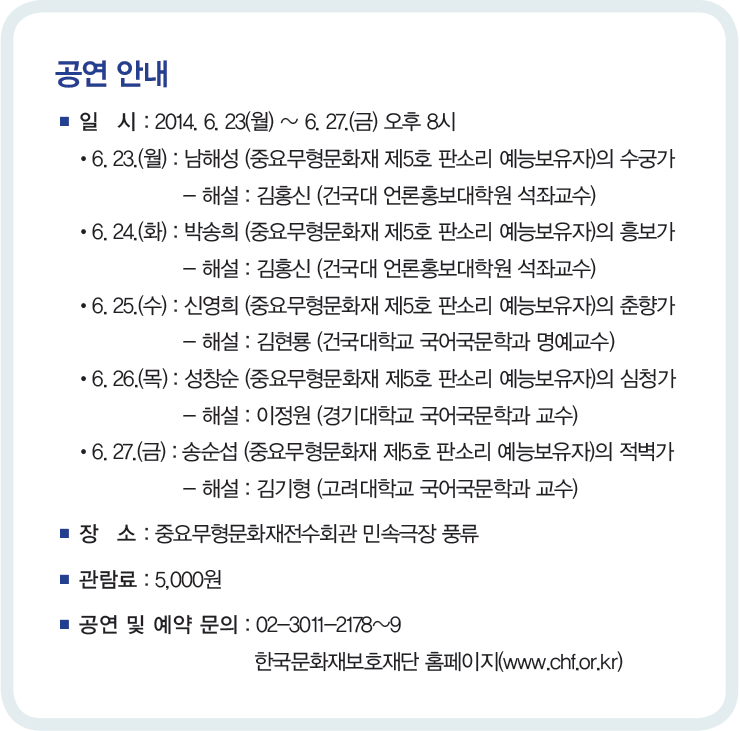 공연 안내

■ 일 시 : 2014. 6. 23(월) ~ 6. 27.(금) 오후 8시

• 6. 23.(월) : 남해성 (중요무형문화재 제5호 판소리 예능보유자)의 수궁가
– 해설 : 김홍신 (건국대 언론홍보대학원 석좌교수)

• 6. 24.(화) : 박송희 (중요무형문화재 제5호 판소리 예능보유자)의 흥보가
– 해설 : 김홍신 (건국대 언론홍보대학원 석좌교수)

• 6. 25.(수) : 신영희 (중요무형문화재 제5호 판소리 예능보유자)의 춘향가
– 해설 : 김현룡 (건국대학교 국어국문학과 명예교수)

• 6. 26.(목) : 성창순 (중요무형문화재 제5호 판소리 예능보유자)의 심청가
– 해설 : 이정원 (경기대학교 국어국문학과 교수)

• 6. 27.(금) : 송순섭 (중요무형문화재 제5호 판소리 예능보유자)의 적벽가
– 해설 : 김기형 (고려대학교 국어국문학과 교수)

■ 장 소 : 중요무형문화재전수회관 민속극장 풍류

■ 관람료 : 5,000원

■ 공연 및 예약 문의 : 02–3011–2178~9
한국문화재보호재단 홈페이지(www.chf.or.kr)